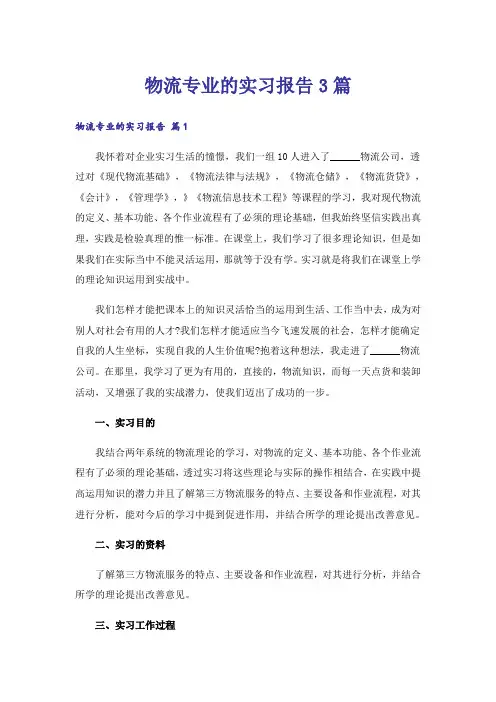 物流专业的实习报告 3 篇

物流专业的实习报告 篇 1

我怀着对企业实习生活的憧憬，我们一组 10 人进入了______物流公司，透过对《现代物流基础》，《物流法律与法规》，《物流仓储》，《物流货贷》，《会计》，《管理学》，》《物流信息技术工程》等课程的学习，我对现代物流的定义、基本功能、各个作业流程有了必须的理论基础，但我始终坚信实践出真理，实践是检验真理的惟一标准。在课堂上，我们学习了很多理论知识，但是如果我们在实际当中不能灵活运用，那就等于没有学。实习就是将我们在课堂上学的理论知识运用到实战中。

我们怎样才能把课本上的知识灵活恰当的运用到生活、工作当中去，成为对别人对社会有用的人才?我们怎样才能适应当今飞速发展的社会，怎样才能确定自我的人生坐标，实现自我的人生价值呢?抱着这种想法，我走进了______物流公司。在那里，我学习了更为有用的，直接的，物流知识，而每一天点货和装卸活动，又增强了我的实战潜力，使我们迈出了成功的一步。

一、实习目的

我结合两年系统的物流理论的学习，对物流的定义、基本功能、各个作业流程有了必须的理论基础，透过实习将这些理论与实际的操作相结合，在实践中提高运用知识的潜力并且了解第三方物流服务的特点、主要设备和作业流程，对其进行分析，能对今后的学习中提到促进作用，并结合所学的理论提出改善意见。

二、实习的资料

了解第三方物流服务的特点、主要设备和作业流程，对其进行分析，并结合所学的理论提出改善意见。

三、实习工作过程